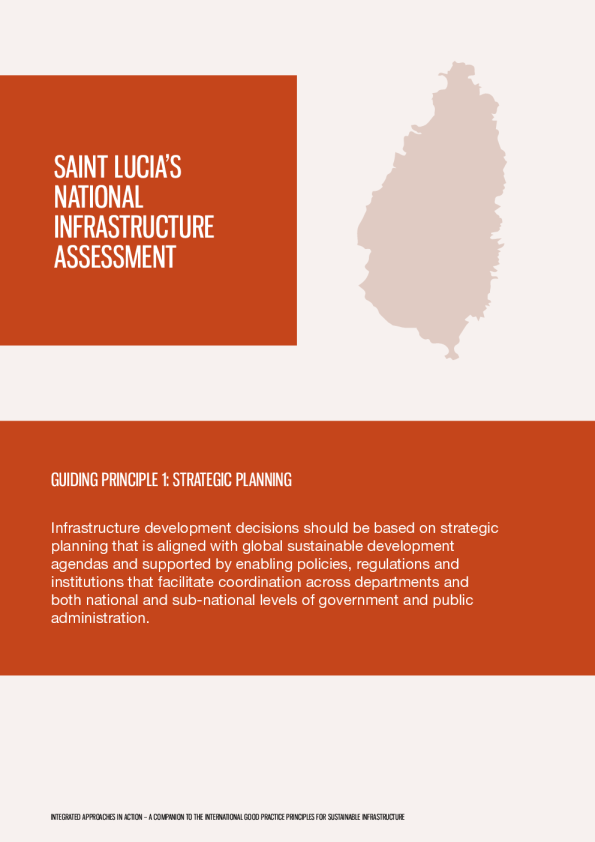 SAINT LUCIA'S NATIONAL INFRASTRUCTURE ASSESSMENT

GUIDING PRINCIPLE 1: STRATEGIC PLANNING

Infrastructure development decisions should be based on strategic planning that is aligned with global sustainable development agendas and supported by enabling policies, regulations and institutions that facilitate coordination across departments and both national and sub-national levels of government and public administration.

INTEGRATED APPROACHES IN ACTION – A COMPANION TO THE INTERNATIONAL GOOD PRACTICE PRINCIPLES FOR SUSTAINABLE INFRASTRUCTURE